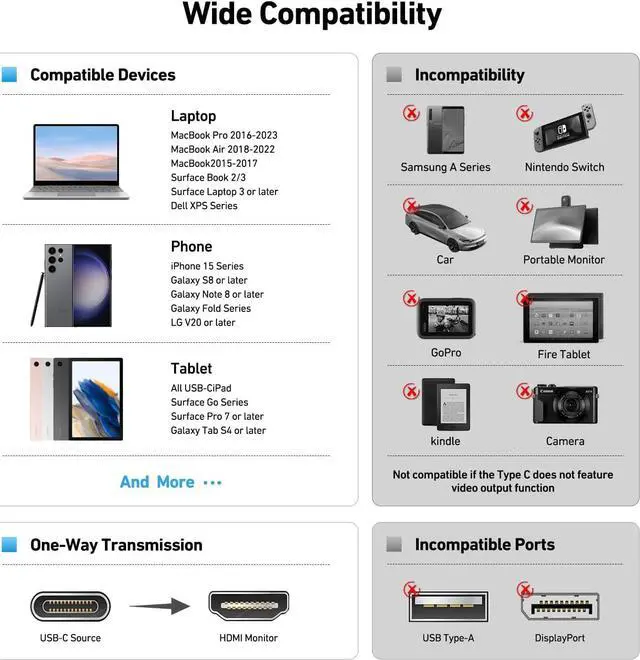 Wide Compatibility

Compatible Devices

Laptop
MacBook Pro 2016-2023
MacBook Air 2018-2022
MacBook2015-2017
Surface Book 2/3
Surface Laptop 3 or later
Dell XPS Series

Phone
iPhone 15 Series
Galaxy S8 or later
Galaxy Note 8 or later
Galaxy Fold Series
LG V20 or later

Tablet
All USB-CiPad
Surface Go Series
Surface Pro 7 or later
Galaxy Tab S4 or later

And More ···

Incompatibility

Samsung A Series
Nintendo Switch
Car
Portable Monitor
GoPro
Fire Tablet
kindle
Camera

Not compatible if the Type C does not feature video output function

One-Way Transmission

USB-C Source
HDMI Monitor

Incompatible Ports

USB Type-A
DisplayPort